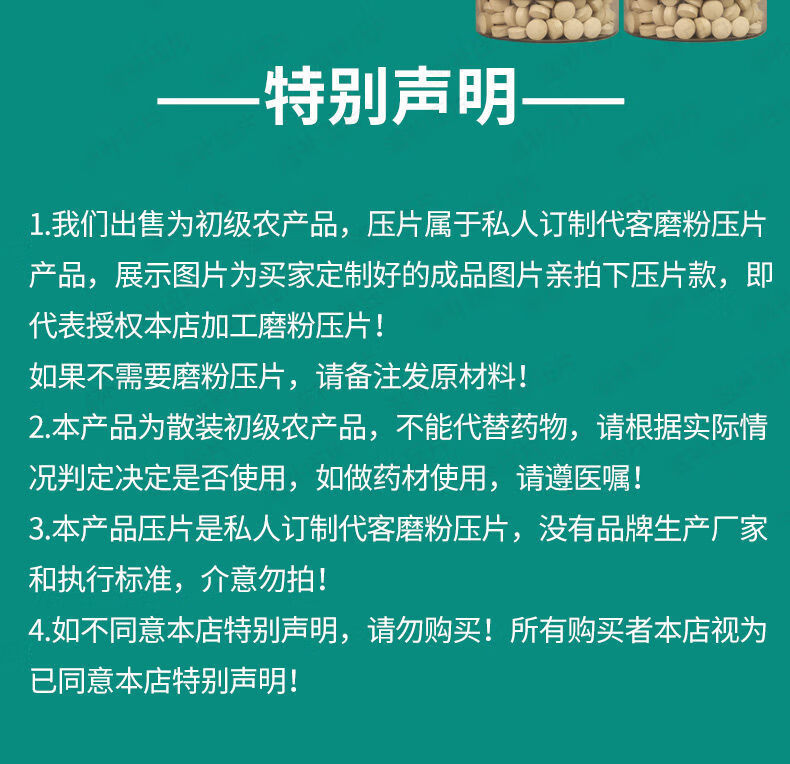 ——特别声明——

1.我们出售为初级农产品，压片属于私人订制代客磨粉压片产品，展示图片为买家定制好的成品图片亲拍下压片款，即代表授权本店加工磨粉压片！

如果不需要磨粉压片，请备注发原材料！

2.本产品为散装初级农产品，不能代替药物，请根据实际情况判定决定是否使用，如做药材使用，请遵医嘱！

3.本产品压片是私人订制代客磨粉压片，没有品牌生产厂家和执行标准，介意勿拍！

4.如不同意本店特别声明，请勿购买！所有购买者本店视为已同意本店特别声明！